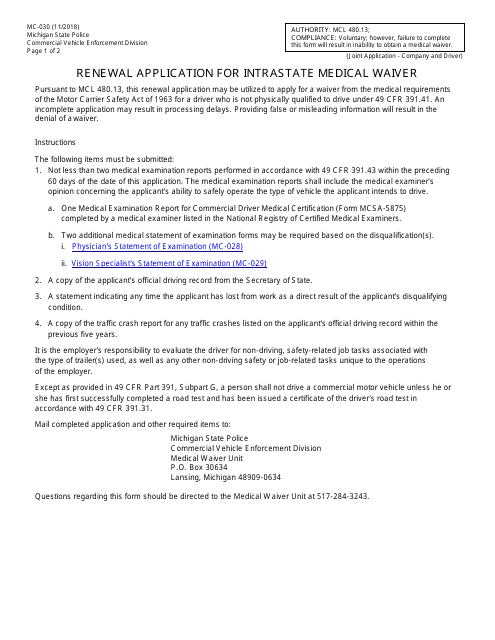 MC-030 (11/2018)
Michigan State Police
Commercial Vehicle Enforcement Division
Page 1 of 2

AUTHORITY: MCL 480.13;
COMPLIANCE: Voluntary; however, failure to complete this form will result in inability to obtain a medical waiver.

(Joint Application - Company and Driver)

RENEWAL APPLICATION FOR INTRASTATE MEDICAL WAIVER

Pursuant to MCL 480.13, this renewal application may be utilized to apply for a waiver from the medical requirements of the Motor Carrier Safety Act of 1963 for a driver who is not physically qualified to drive under 49 CFR 391.41. An incomplete application may result in processing delays. Providing false or misleading information will result in the denial of a waiver.

Instructions

The following items must be submitted:
1. Not less than two medical examination reports performed in accordance with 49 CFR 391.43 within the preceding 60 days of the date of this application. The medical examination reports shall include the medical examiner's opinion concerning the applicant's ability to safely operate the type of vehicle the applicant intends to drive.

a. One Medical Examination Report for Commercial Driver Medical Certification (Form MCSA-5875) completed by a medical examiner listed in the National Registry of Certified Medical Examiners.

b. Two additional medical statement of examination forms may be required based on the disqualification(s).
i. Physician's Statement of Examination (MC-028)

ii. Vision Specialist's Statement of Examination (MC-029)

2. A copy of the applicant's official driving record from the Secretary of State.

3. A statement indicating any time the applicant has lost from work as a direct result of the applicant's disqualifying condition.

4. A copy of the traffic crash report for any traffic crashes listed on the applicant's official driving record within the previous five years.

It is the employer's responsibility to evaluate the driver for non-driving, safety-related job tasks associated with the type of trailer(s) used, as well as any other non-driving safety or job-related tasks unique to the operations of the employer.

Except as provided in 49 CFR Part 391, Subpart G, a person shall not drive a commercial motor vehicle unless he or she has first successfully completed a road test and has been issued a certificate of the driver's road test in accordance with 49 CFR 391.31.

Mail completed application and other required items to:

Michigan State Police
Commercial Vehicle Enforcement Division
Medical Waiver Unit
P.O. Box 30634
Lansing, Michigan 48909-0634

Questions regarding this form should be directed to the Medical Waiver Unit at 517-284-3243.